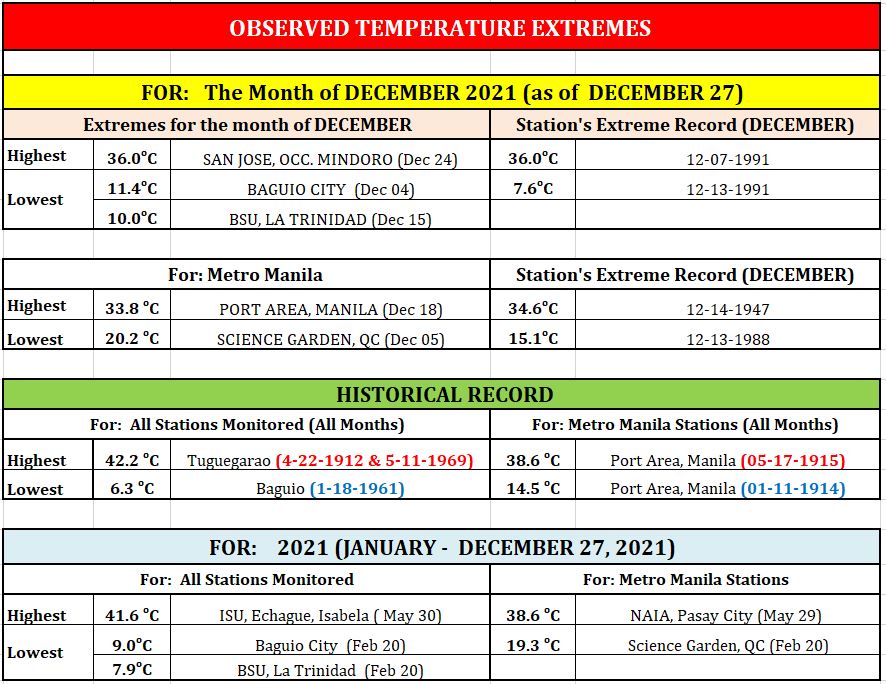 OBSERVED TEMPERATURE EXTREMES

FOR: The Month of DECEMBER 2021 (as of DECEMBER 27)

| Extremes for the month of DECEMBER | | | Station's Extreme Record (DECEMBER) | |
|---|---|---|---|---|
| Highest | 36.0°C | SAN JOSE, OCC. MINDORO (Dec 24) | 36.0°C | 12-07-1991 |
| Lowest | 11.4°C | BAGUIO CITY (Dec 04) | 7.6°C | 12-13-1991 |
| | 10.0°C | BSU, LA TRINIDAD (Dec 15) | | |

| For: Metro Manila | | | Station's Extreme Record (DECEMBER) | |
|---|---|---|---|---|
| Highest | 33.8 °C | PORT AREA, MANILA (Dec 18) | 34.6°C | 12-14-1947 |
| Lowest | 20.2 °C | SCIENCE GARDEN, QC (Dec 05) | 15.1°C | 12-13-1988 |

HISTORICAL RECORD

| For: All Stations Monitored (All Months) | | | For: Metro Manila Stations (All Months) | |
|---|---|---|---|---|
| Highest | 42.2 °C | Tuguegarao (4-22-1912 & 5-11-1969) | 38.6 °C | Port Area, Manila (05-17-1915) |
| Lowest | 6.3 °C | Baguio (1-18-1961) | 14.5 °C | Port Area, Manila (01-11-1914) |

FOR: 2021 (JANUARY - DECEMBER 27, 2021)

| For: All Stations Monitored | | | For: Metro Manila Stations | |
|---|---|---|---|---|
| Highest | 41.6 °C | ISU, Echague, Isabela ( May 30) | 38.6 °C | NAIA, Pasay City (May 29) |
| Lowest | 9.0°C | Baguio City (Feb 20) | 19.3 °C | Science Garden, QC (Feb 20) |
| | 7.9°C | BSU, La Trinidad (Feb 20) | | |